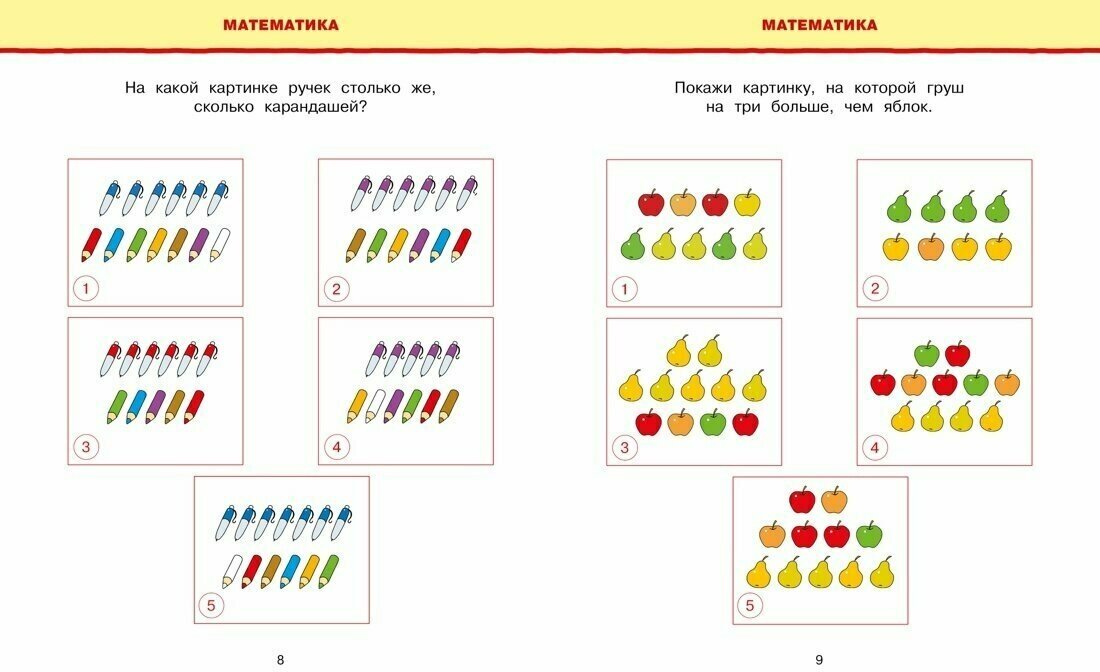 МАТЕМАТИКА

На какой картинке ручек столько же, сколько карандашей?

1

2

3

4

5

8

МАТЕМАТИКА

Покажи картинку, на которой груш на три больше, чем яблок.

1

2

3

4

5

9